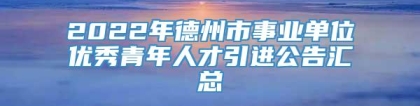 2022年德州市事业单位优秀青年人才引进公告汇总